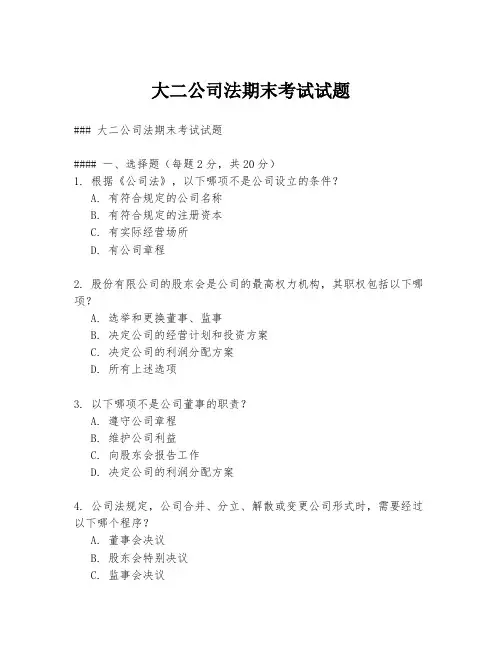 大二公司法期末考试试题

### 大二公司法期末考试试题

#### 一、选择题（每题 2 分，共 20 分）
1. 根据《公司法》，以下哪项不是公司设立的条件？
A. 有符合规定的公司名称
B. 有符合规定的注册资本
C. 有实际经营场所
D. 有公司章程

2. 股份有限公司的股东会是公司的最高权力机构，其职权包括以下哪项？
A. 选举和更换董事、监事
B. 决定公司的经营计划和投资方案
C. 决定公司的利润分配方案
D. 所有上述选项

3. 以下哪项不是公司董事的职责？
A. 遵守公司章程
B. 维护公司利益
C. 向股东会报告工作
D. 决定公司的利润分配方案

4. 公司法规定，公司合并、分立、解散或变更公司形式时，需要经过以下哪个程序？
A. 董事会决议
B. 股东会特别决议
C. 监事会决议